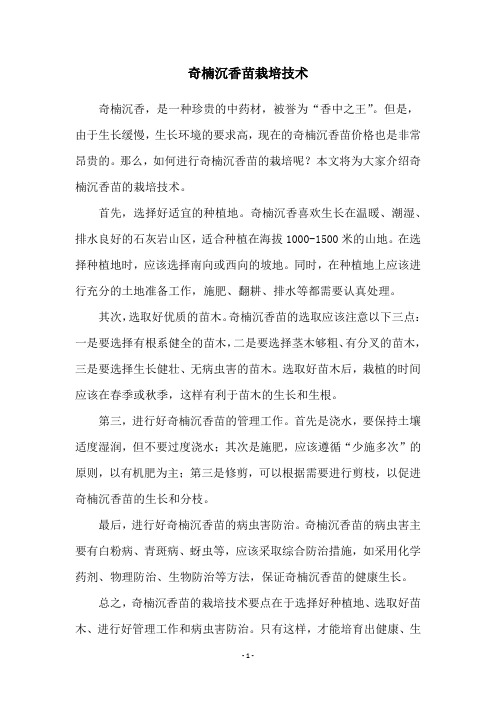 奇楠沉香苗栽培技术

奇楠沉香，是一种珍贵的中药材，被誉为“香中之王”。但是，由于生长缓慢，生长环境的要求高，现在的奇楠沉香苗价格也是非常昂贵的。那么，如何进行奇楠沉香苗的栽培呢？本文将为大家介绍奇楠沉香苗的栽培技术。

首先，选择好适宜的种植地。奇楠沉香喜欢生长在温暖、潮湿、排水良好的石灰岩山区，适合种植在海拔 1000-1500 米的山地。在选择种植地时，应该选择南向或西向的坡地。同时，在种植地上应该进行充分的土地准备工作，施肥、翻耕、排水等都需要认真处理。

其次，选取好优质的苗木。奇楠沉香苗的选取应该注意以下三点：一是要选择有根系健全的苗木，二是要选择茎木够粗、有分叉的苗木，三是要选择生长健壮、无病虫害的苗木。选取好苗木后，栽植的时间应该在春季或秋季，这样有利于苗木的生长和生根。

第三，进行好奇楠沉香苗的管理工作。首先是浇水，要保持土壤适度湿润，但不要过度浇水；其次是施肥，应该遵循“少施多次”的原则，以有机肥为主；第三是修剪，可以根据需要进行剪枝，以促进奇楠沉香苗的生长和分枝。

最后，进行好奇楠沉香苗的病虫害防治。奇楠沉香苗的病虫害主要有白粉病、青斑病、蚜虫等，应该采取综合防治措施，如采用化学药剂、物理防治、生物防治等方法，保证奇楠沉香苗的健康生长。

总之，奇楠沉香苗的栽培技术要点在于选择好种植地、选取好苗木、进行好管理工作和病虫害防治。只有这样，才能培育出健康、生

- 1 -